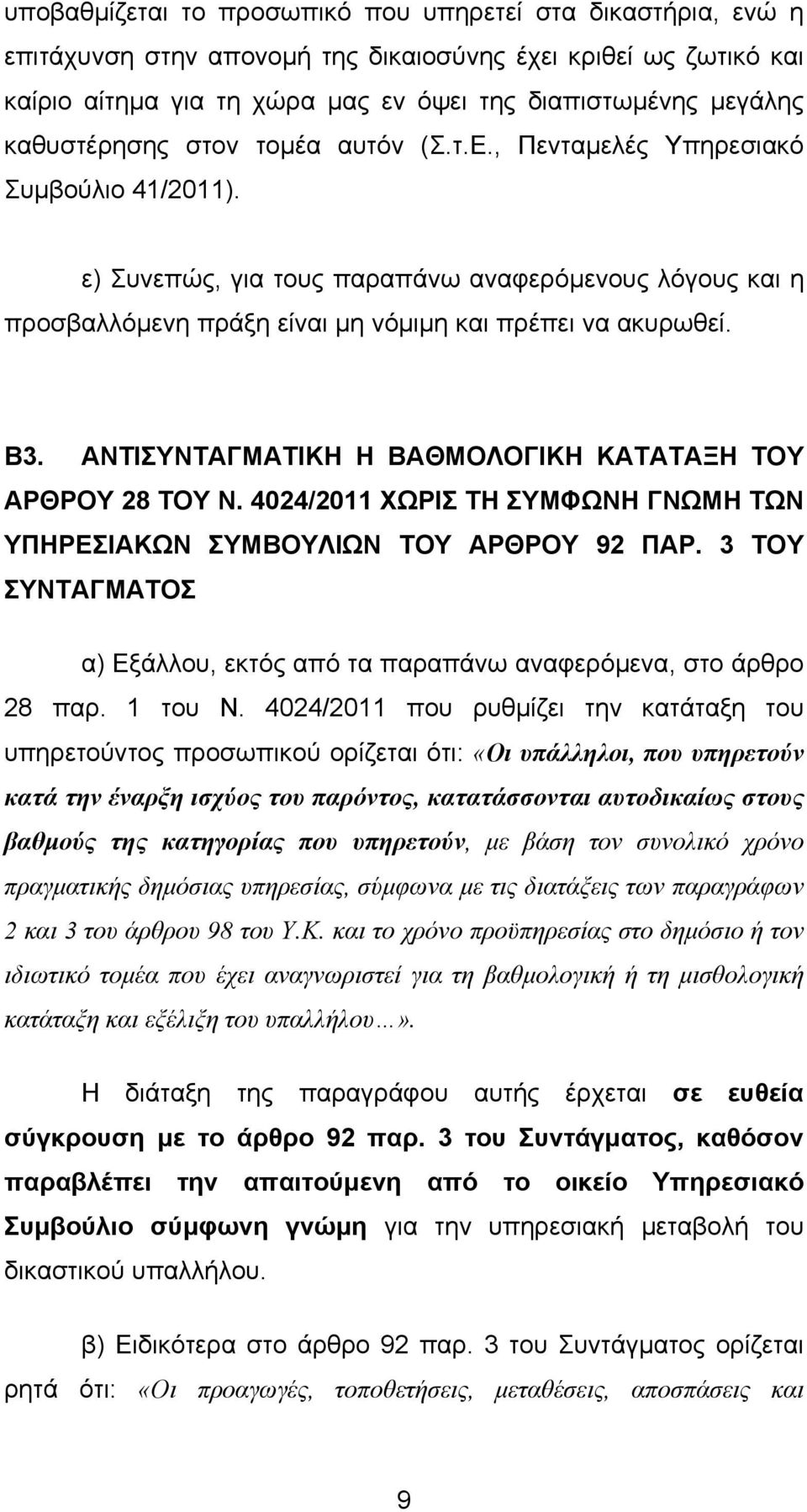 υποβαθμίζεται το προσωπικό που υπηρετεί στα δικαστήρια, ενώ η επιτάχυνση στην απονομή της δικαιοσύνης έχει κριθεί ως ζωτικό και καίριο αίτημα για τη χώρα μας εν όψει της διαπιστωμένης μεγάλης καθυστέρησης στον τομέα αυτόν (Σ.τ.Ε., Πενταμελές Υπηρεσιακό Συμβούλιο 41/2011).

ε) Συνεπώς, για τους παραπάνω αναφερόμενους λόγους και η προσβαλλόμενη πράξη είναι μη νόμιμη και πρέπει να ακυρωθεί.

Β3. ΑΝΤΙΣΥΝΤΑΓΜΑΤΙΚΗ Η ΒΑΘΜΟΛΟΓΙΚΗ ΚΑΤΑΤΑΞΗ ΤΟΥ ΑΡΘΡΟΥ 28 ΤΟΥ Ν. 4024/2011 ΧΩΡΙΣ ΤΗ ΣΥΜΦΩΝΗ ΓΝΩΜΗ ΤΩΝ ΥΠΗΡΕΣΙΑΚΩΝ ΣΥΜΒΟΥΛΙΩΝ ΤΟΥ ΑΡΘΡΟΥ 92 ΠΑΡ. 3 ΤΟΥ ΣΥΝΤΑΓΜΑΤΟΣ

α) Εξάλλου, εκτός από τα παραπάνω αναφερόμενα, στο άρθρο 28 παρ. 1 του Ν. 4024/2011 που ρυθμίζει την κατάταξη του υπηρετούντος προσωπικού ορίζεται ότι: «Οι υπάλληλοι, που υπηρετούν κατά την έναρξη ισχύος του παρόντος, κατατάσσονται αυτοδικαίως στους βαθμούς της κατηγορίας που υπηρετούν, με βάση τον συνολικό χρόνο πραγματικής δημόσιας υπηρεσίας, σύμφωνα με τις διατάξεις των παραγράφων 2 και 3 του άρθρου 98 του Υ.Κ. και το χρόνο προϋπηρεσίας στο δημόσιο ή τον ιδιωτικό τομέα που έχει αναγνωριστεί για τη βαθμολογική ή τη μισθολογική κατάταξη και εξέλιξη του υπαλλήλου...».

Η διάταξη της παραγράφου αυτής έρχεται σε ευθεία σύγκρουση με το άρθρο 92 παρ. 3 του Συντάγματος, καθόσον παραβλέπει την απαιτούμενη από το οικείο Υπηρεσιακό Συμβούλιο σύμφωνη γνώμη για την υπηρεσιακή μεταβολή του δικαστικού υπαλλήλου.

β) Ειδικότερα στο άρθρο 92 παρ. 3 του Συντάγματος ορίζεται ρητά ότι: «Οι προαγωγές, τοποθετήσεις, μεταθέσεις, αποσπάσεις και

9